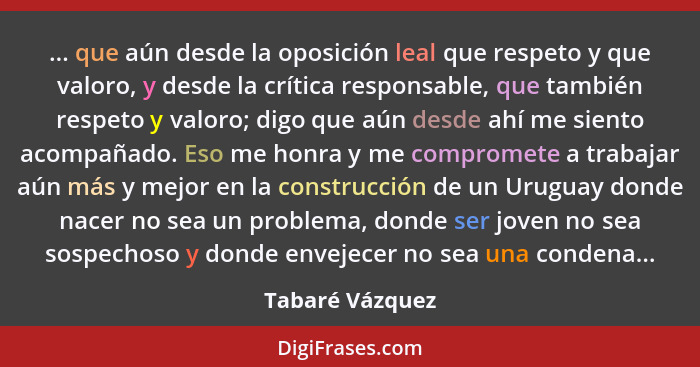 ... que aún desde la oposición leal que respeto y que valoro, y desde la crítica responsable, que también respeto y valoro; digo que aún desde ahí me siento acompañado. Eso me honra y me compromete a trabajar aún más y mejor en la construcción de un Uruguay donde nacer no sea un problema, donde ser joven no sea sospechoso y donde envejecer no sea una condena...

Tabaré Vázquez

DigiFrases.com